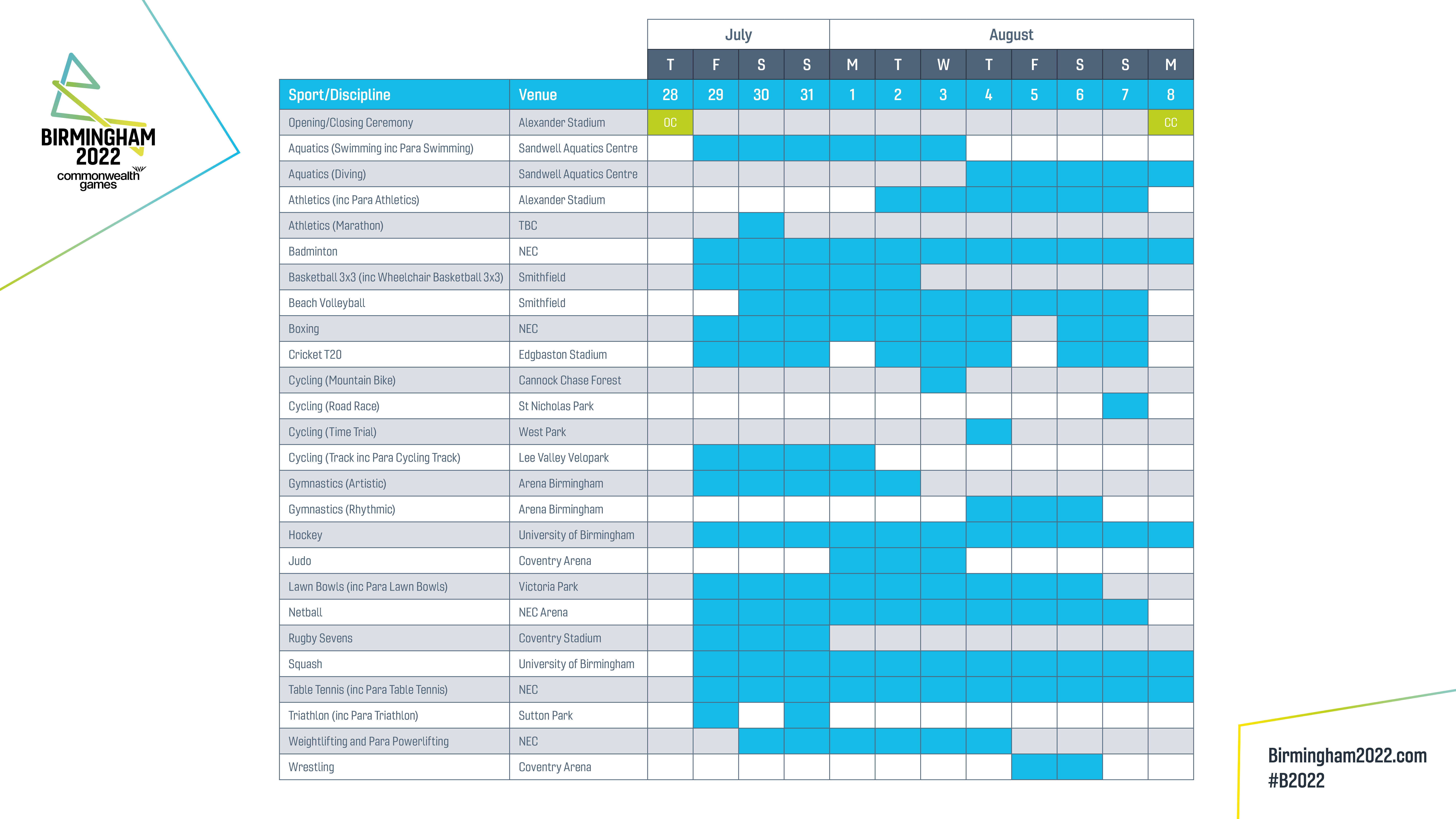 BIRMINGHAM 2022
commonwealth games

| | | July | | | | August | | | | | | | |
|---|---|---|---|---|---|---|---|---|---|---|---|---|---|
| | | T | F | S | S | M | T | W | T | F | S | S | M |
| Sport/Discipline | Venue | 28 | 29 | 30 | 31 | 1 | 2 | 3 | 4 | 5 | 6 | 7 | 8 |
| Opening/Closing Ceremony | Alexander Stadium | OC | | | | | | | | | | | CC |
| Aquatics (Swimming inc Para Swimming) | Sandwell Aquatics Centre | | | | | | | | | | | | |
| Aquatics (Diving) | Sandwell Aquatics Centre | | | | | | | | | | | | |
| Athletics (inc Para Athletics) | Alexander Stadium | | | | | | | | | | | | |
| Athletics (Marathon) | TBC | | | | | | | | | | | | |
| Badminton | NEC | | | | | | | | | | | | |
| Basketball 3x3 (inc Wheelchair Basketball 3x3) | Smithfield | | | | | | | | | | | | |
| Beach Volleyball | Smithfield | | | | | | | | | | | | |
| Boxing | NEC | | | | | | | | | | | | |
| Cricket T20 | Edgbaston Stadium | | | | | | | | | | | | |
| Cycling (Mountain Bike) | Cannock Chase Forest | | | | | | | | | | | | |
| Cycling (Road Race) | St Nicholas Park | | | | | | | | | | | | |
| Cycling (Time Trial) | West Park | | | | | | | | | | | | |
| Cycling (Track inc Para Cycling Track) | Lee Valley Velopark | | | | | | | | | | | | |
| Gymnastics (Artistic) | Arena Birmingham | | | | | | | | | | | | |
| Gymnastics (Rhythmic) | Arena Birmingham | | | | | | | | | | | | |
| Hockey | University of Birmingham | | | | | | | | | | | | |
| Judo | Coventry Arena | | | | | | | | | | | | |
| Lawn Bowls (inc Para Lawn Bowls) | Victoria Park | | | | | | | | | | | | |
| Netball | NEC Arena | | | | | | | | | | | | |
| Rugby Sevens | Coventry Stadium | | | | | | | | | | | | |
| Squash | University of Birmingham | | | | | | | | | | | | |
| Table Tennis (inc Para Table Tennis) | NEC | | | | | | | | | | | | |
| Triathlon (inc Para Triathlon) | Sutton Park | | | | | | | | | | | | |
| Weightlifting and Para Powerlifting | NEC | | | | | | | | | | | | |
| Wrestling | Coventry Arena | | | | | | | | | | | | |

Birmingham2022.com
#B2022